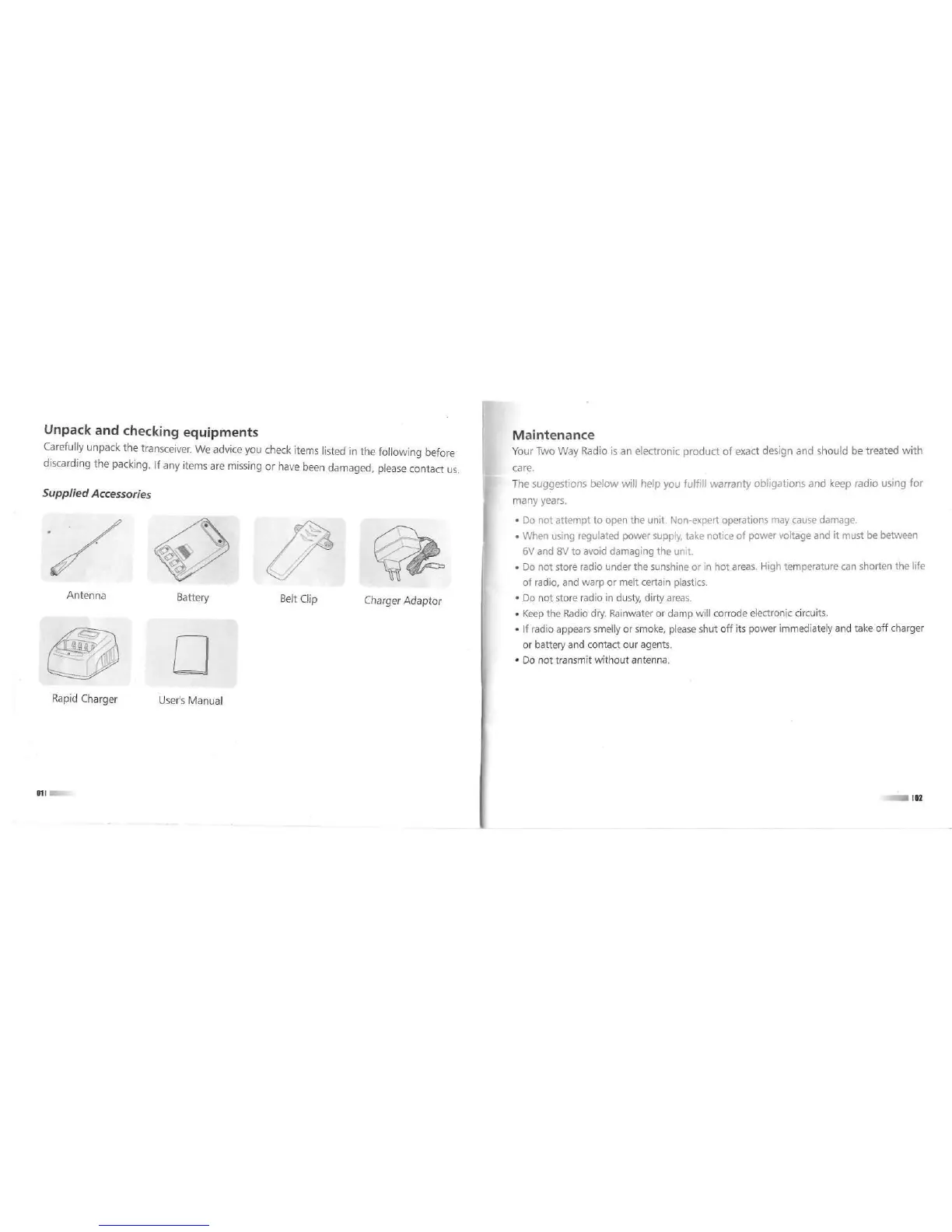 Unpack and checking equipments
Carefully unpack the transceiver. We advice you check items listed in the following before discarding the packing. If any items are missing or have been damaged, please contact us.

Supplied Accessories

Antenna

Battery

Belt Clip

Charger Adaptor

Rapid Charger

User's Manual

01

Maintenance
Your Two Way Radio is an electronic product of exact design and should be treated with care.
The suggestions below will help you fulfill warranty obligations and keep radio using for many years.

• Do not attempt to open the unit. Non-expert operations may cause damage.
• When using regulated power supply, take notice of power voltage and it must be between 6V and 8V to avoid damaging the unit.
• Do not store radio under the sunshine or in hot areas. High temperature can shorten the life of radio, and warp or melt certain plastics.
• Do not store radio in dusty, dirty areas.
• Keep the Radio dry. Rainwater or damp will corrode electronic circuits.
• If radio appears smelly or smoke, please shut off its power immediately and take off charger or battery and contact our agents.
• Do not transmit without antenna.

02